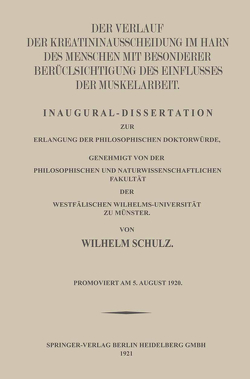 DER VERLAUF
DER KREATININAUSSCHEIDUNG IM HARN
DES MENSCHEN MIT BESONDERER
BERÜCLSICHTIGUNG DES EINFLUSSES
DER MUSKELARBEIT.

INAUGURAL-DISSERTATION
ZUR
ERLANGUNG DER PHILOSOPHISCHEN DOKTORWÜRDE,

GENEHMIGT VON DER
PHILOSOPHISCHEN UND NATURWISSENSCHAFTLICHEN FAKULTÄT
DER
WESTFÄLISCHEN WILHELMS-UNIVERSITÄT
ZU MÜNSTER.

VON
WILHELM SCHULZ.

PROMOVIERT AM 5. AUGUST 1920.

SPRINGER-VERLAG BERLIN HEIDELBERG GMBH
1921